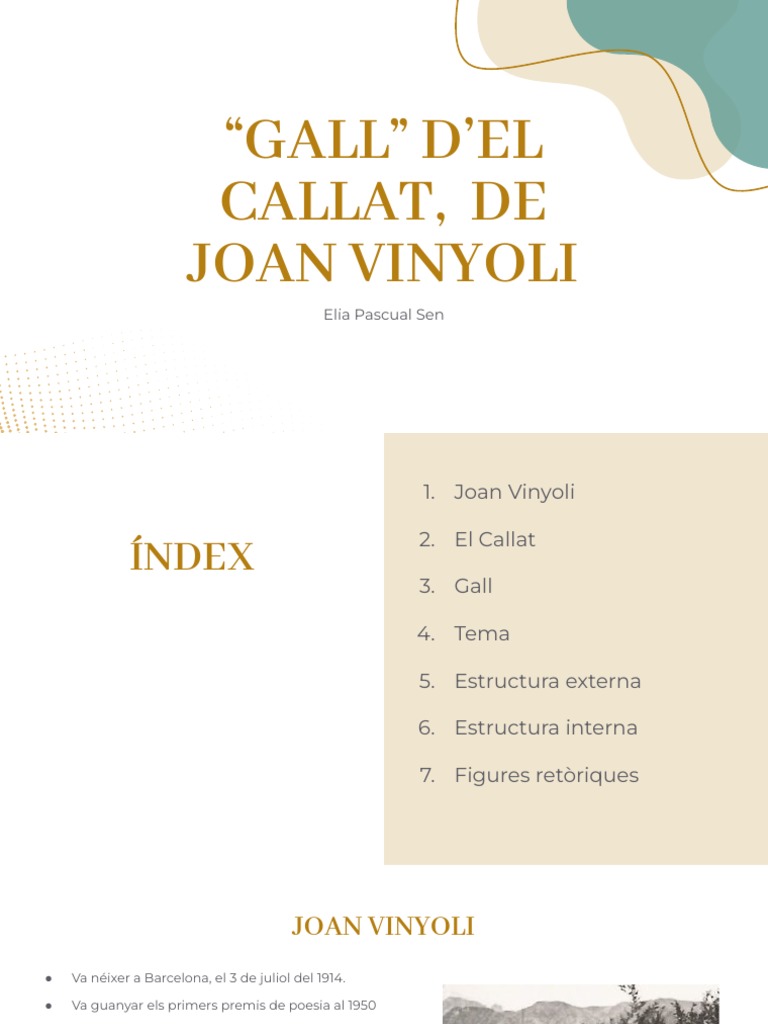 "GALL" D'EL CALLAT, DE JOAN VINYOLI

Elia Pascual Sen

ÍNDEX

1. Joan Vinyoli
2. El Callat
3. Gall
4. Tema
5. Estructura externa
6. Estructura interna
7. Figures retòriques

JOAN VINYOLI

• Va néixer a Barcelona, el 3 de juliol del 1914.
• Va guanyar els primers premis de poesia al 1950